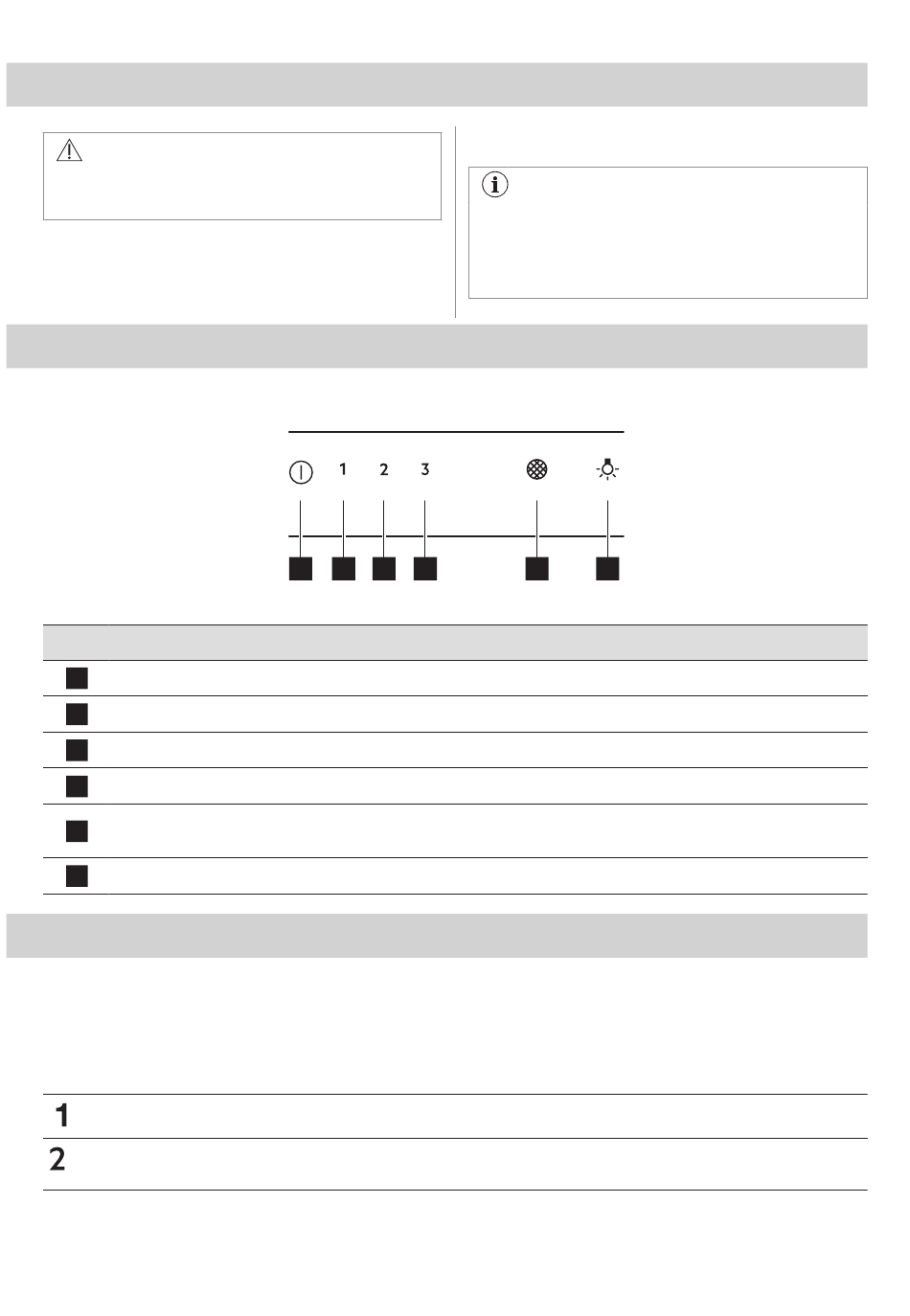 1 2 3

1
2